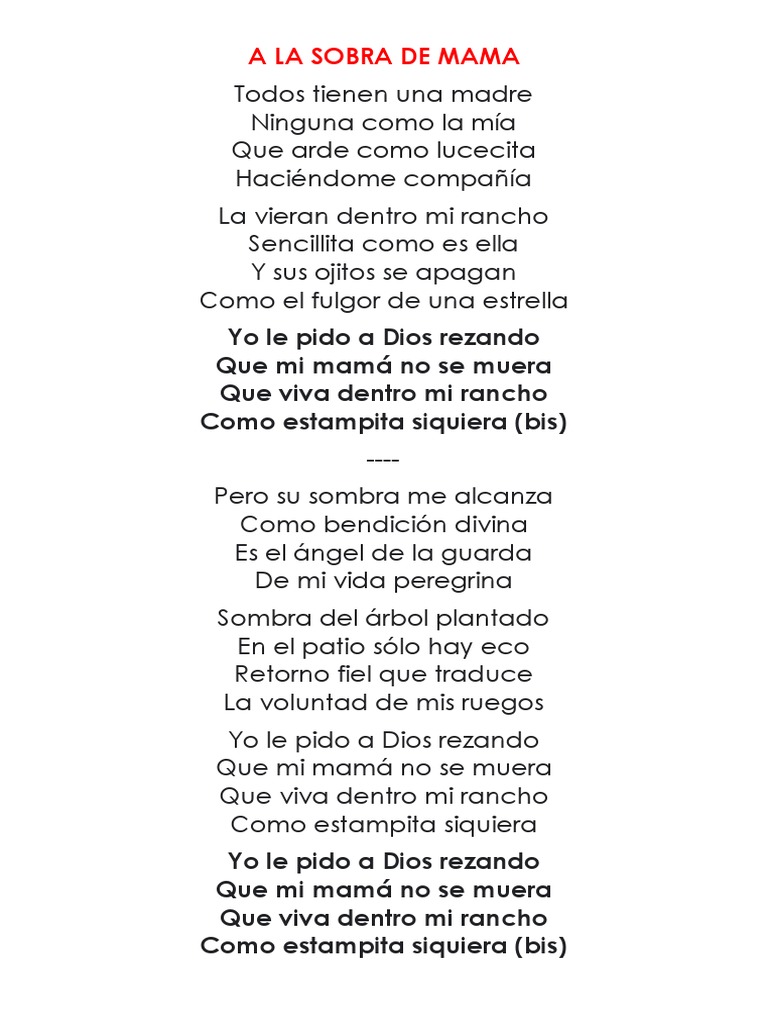 A LA SOBRA DE MAMA

Todos tienen una madre
Ninguna como la mía
Que arde como lucecita
Haciéndome compañía

La vieran dentro mi rancho
Sencillita como es ella
Y sus ojitos se apagan
Como el fulgor de una estrella

Yo le pido a Dios rezando
Que mi mamá no se muera
Que viva dentro mi rancho
Como estampita siquiera (bis)

----

Pero su sombra me alcanza
Como bendición divina
Es el ángel de la guarda
De mi vida peregrina

Sombra del árbol plantado
En el patio sólo hay eco
Retorno fiel que traduce
La voluntad de mis ruegos

Yo le pido a Dios rezando
Que mi mamá no se muera
Que viva dentro mi rancho
Como estampita siquiera

Yo le pido a Dios rezando
Que mi mamá no se muera
Que viva dentro mi rancho
Como estampita siquiera (bis)